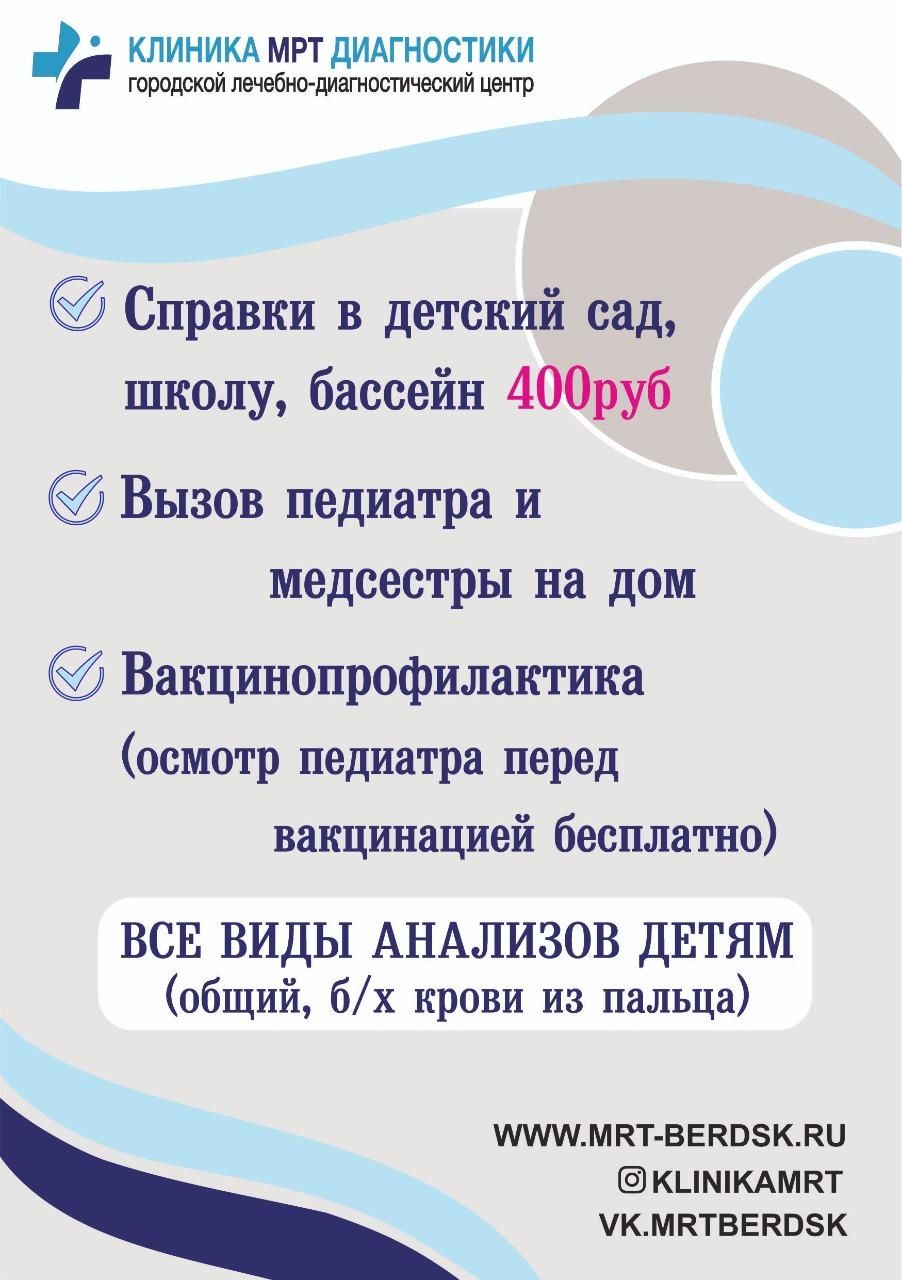 КЛИНИКА МРТ ДИАГНОСТИКИ
городской лечебно-диагностический центр

Справки в детский сад, школу, бассейн 400руб

Вызов педиатра и медсестры на дом

Вакцинопрофилактика (осмотр педиатра перед вакцинацией бесплатно)

ВСЕ ВИДЫ АНАЛИЗОВ ДЕТЯМ
(общий, б/х крови из пальца)

WWW.MRT-BERDSK.RU
KLINIKAMRT
VK.MRTBERDSK